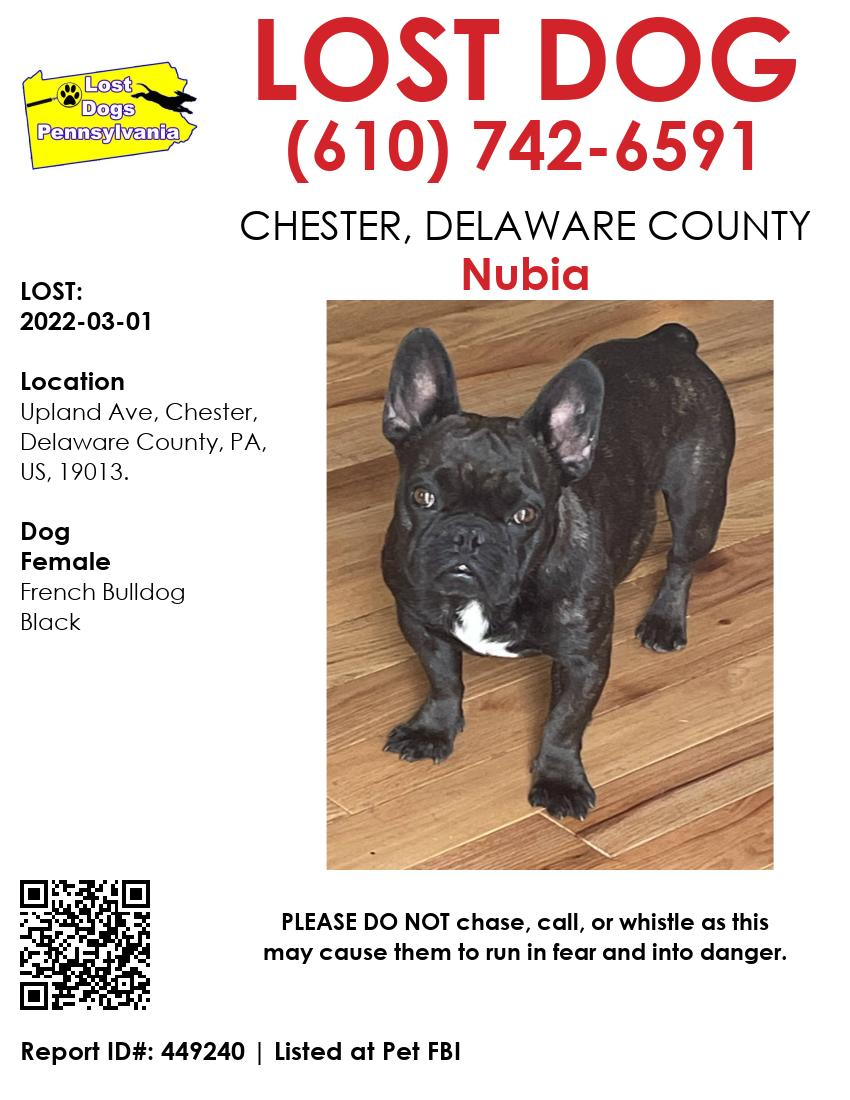 Lost Dogs Pennsylvania

LOST DOG
(610) 742-6591

CHESTER, DELAWARE COUNTY
Nubia

LOST:
2022-03-01

Location
Upland Ave, Chester, Delaware County, PA, US, 19013.

Dog
Female
French Bulldog
Black

PLEASE DO NOT chase, call, or whistle as this may cause them to run in fear and into danger.

Report ID#: 449240 | Listed at Pet FBI